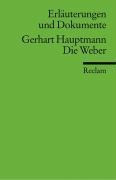 Erläuterungen und Dokumente

Gerhart Hauptmann
Die Weber

Reclam